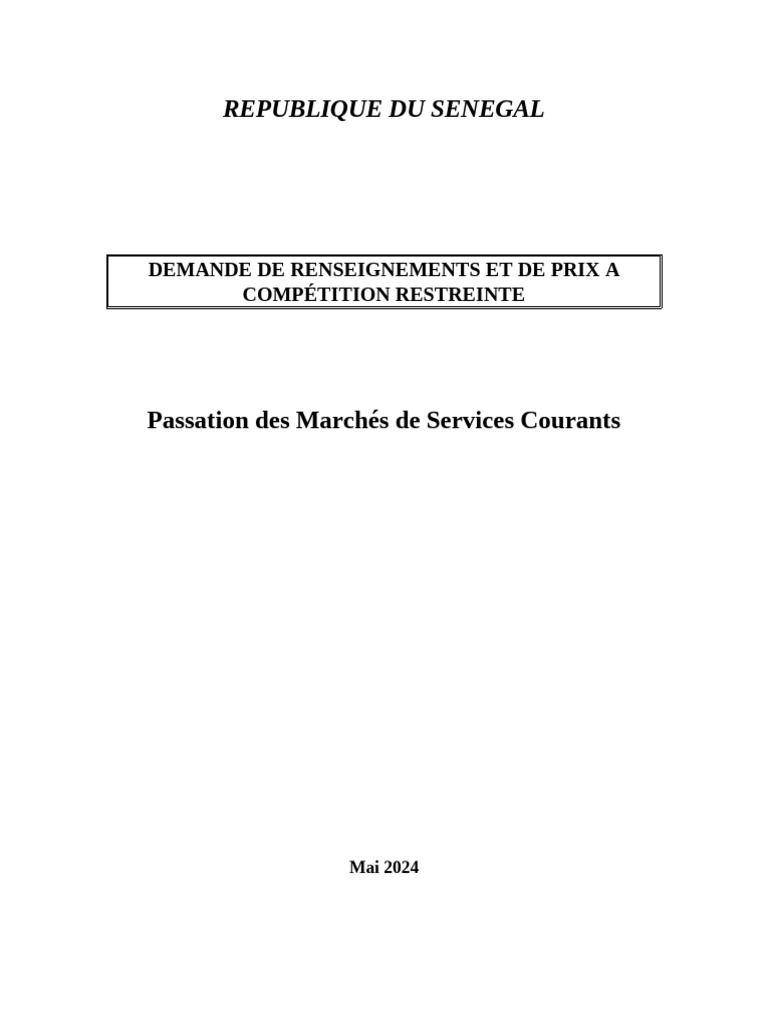 REPUBLIQUE DU SENEGAL

DEMANDE DE RENSEIGNEMENTS ET DE PRIX A COMPÉTITION RESTREINTE

Passation des Marchés de Services Courants

Mai 2024